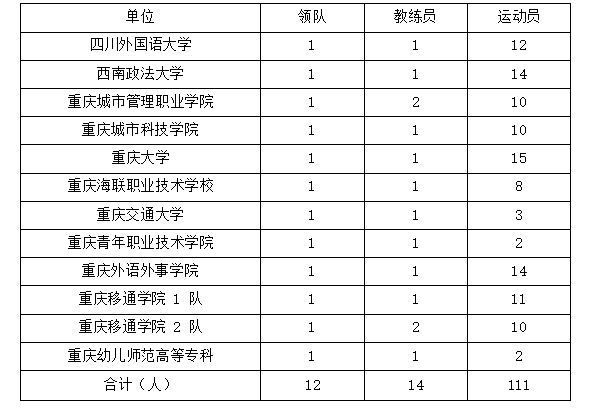 | 单位 | 领队 | 教练员 | 运动员 |
|---|---|---|---|
| 四川外国语大学 | 1 | 1 | 12 |
| 西南政法大学 | 1 | 1 | 14 |
| 重庆城市管理职业学院 | 1 | 2 | 10 |
| 重庆城市科技学院 | 1 | 1 | 10 |
| 重庆大学 | 1 | 1 | 15 |
| 重庆海联职业技术学校 | 1 | 1 | 8 |
| 重庆交通大学 | 1 | 1 | 3 |
| 重庆青年职业技术学院 | 1 | 1 | 2 |
| 重庆外语外事学院 | 1 | 1 | 14 |
| 重庆移通学院 1 队 | 1 | 1 | 11 |
| 重庆移通学院 2 队 | 1 | 2 | 10 |
| 重庆幼儿师范高等专科 | 1 | 1 | 2 |
| 合计（人） | 12 | 14 | 111 |